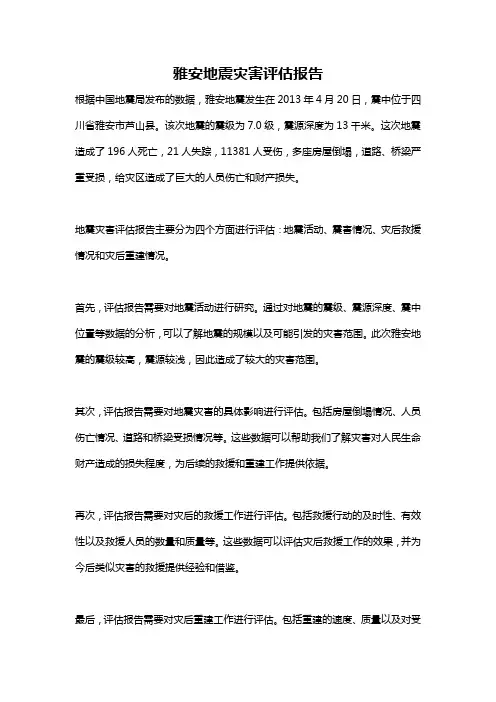 雅安地震灾害评估报告

根据中国地震局发布的数据，雅安地震发生在 2013 年 4 月 20 日，震中位于四川省雅安市芦山县。该次地震的震级为 7.0 级，震源深度为 13 千米。这次地震造成了 196 人死亡，21 人失踪，11381 人受伤，多座房屋倒塌，道路、桥梁严重受损，给灾区造成了巨大的人员伤亡和财产损失。

地震灾害评估报告主要分为四个方面进行评估：地震活动、震害情况、灾后救援情况和灾后重建情况。

首先，评估报告需要对地震活动进行研究。通过对地震的震级、震源深度、震中位置等数据的分析，可以了解地震的规模以及可能引发的灾害范围。此次雅安地震的震级较高，震源较浅，因此造成了较大的灾害范围。

其次，评估报告需要对地震灾害的具体影响进行评估。包括房屋倒塌情况、人员伤亡情况、道路和桥梁受损情况等。这些数据可以帮助我们了解灾害对人民生命财产造成的损失程度，为后续的救援和重建工作提供依据。

再次，评估报告需要对灾后的救援工作进行评估。包括救援行动的及时性、有效性以及救援人员的数量和质量等。这些数据可以评估灾后救援工作的效果，并为今后类似灾害的救援提供经验和借鉴。

最后，评估报告需要对灾后重建工作进行评估。包括重建的速度、质量以及对受